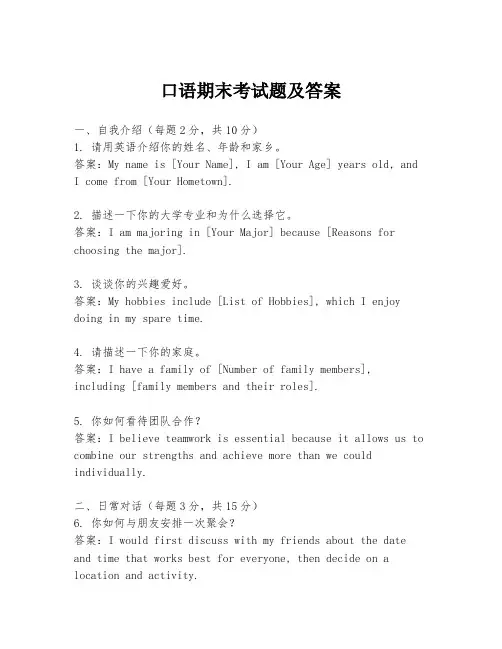 口语期末考试题及答案

一、自我介绍（每题2分，共10分）
1. 请用英语介绍你的姓名、年龄和家乡。
答案：My name is [Your Name], I am [Your Age] years old, and I come from [Your Hometown].

2. 描述一下你的大学专业和为什么选择它。
答案：I am majoring in [Your Major] because [Reasons for choosing the major].

3. 谈谈你的兴趣爱好。
答案：My hobbies include [List of Hobbies], which I enjoy doing in my spare time.

4. 请描述一下你的家庭。
答案：I have a family of [Number of family members], including [family members and their roles].

5. 你如何看待团队合作？
答案：I believe teamwork is essential because it allows us to combine our strengths and achieve more than we could individually.

二、日常对话（每题3分，共15分）
6. 你如何与朋友安排一次聚会？
答案：I would first discuss with my friends about the date and time that works best for everyone, then decide on a location and activity.